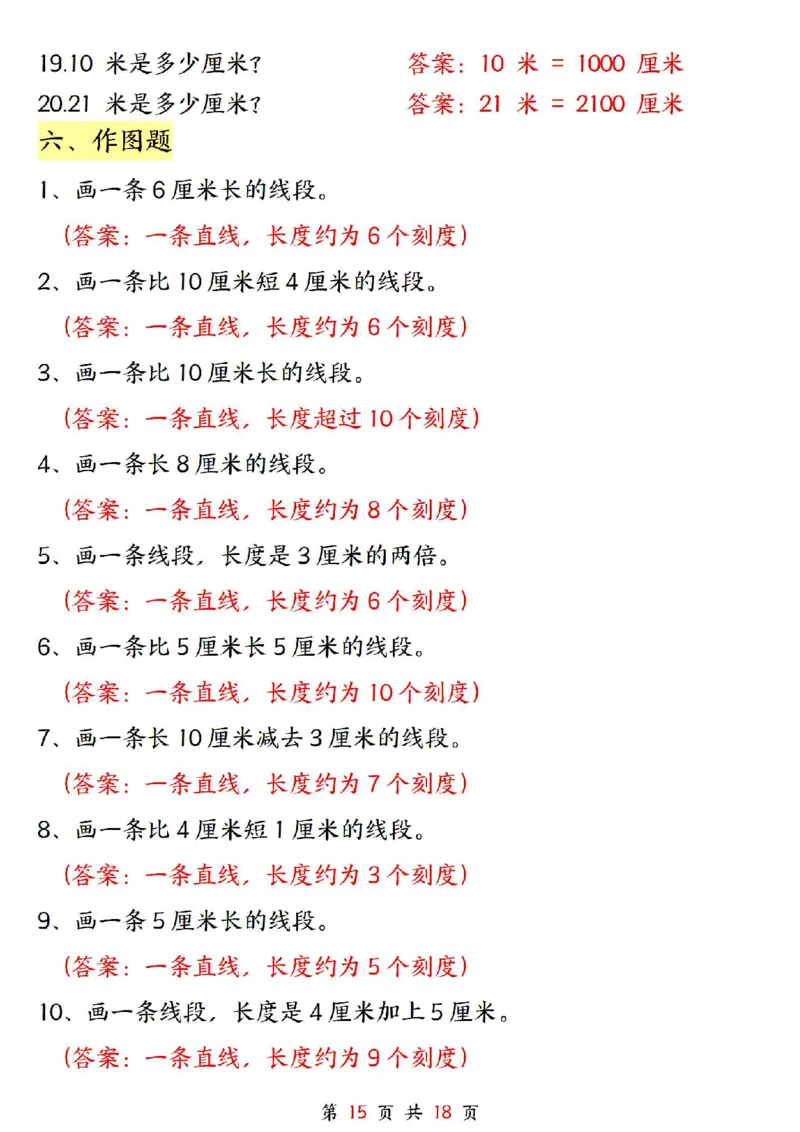 19.10 米是多少厘米？ 答案：10 米 = 1000 厘米
20.21 米是多少厘米？ 答案：21 米 = 2100 厘米

六、作图题

1、画一条 6 厘米长的线段。
（答案：一条直线，长度约为 6 个刻度）

2、画一条比 10 厘米短 4 厘米的线段。
（答案：一条直线，长度约为 6 个刻度）

3、画一条比 10 厘米长的线段。
（答案：一条直线，长度超过 10 个刻度）

4、画一条长 8 厘米的线段。
（答案：一条直线，长度约为 8 个刻度）

5、画一条线段，长度是 3 厘米的两倍。
（答案：一条直线，长度约为 6 个刻度）

6、画一条比 5 厘米长 5 厘米的线段。
（答案：一条直线，长度约为 10 个刻度）

7、画一条长 10 厘米减去 3 厘米的线段。
（答案：一条直线，长度约为 7 个刻度）

8、画一条比 4 厘米短 1 厘米的线段。
（答案：一条直线，长度约为 3 个刻度）

9、画一条 5 厘米长的线段。
（答案：一条直线，长度约为 5 个刻度）

10、画一条线段，长度是 4 厘米加上 5 厘米。
（答案：一条直线，长度约为 9 个刻度）

第 15 页 共 18 页